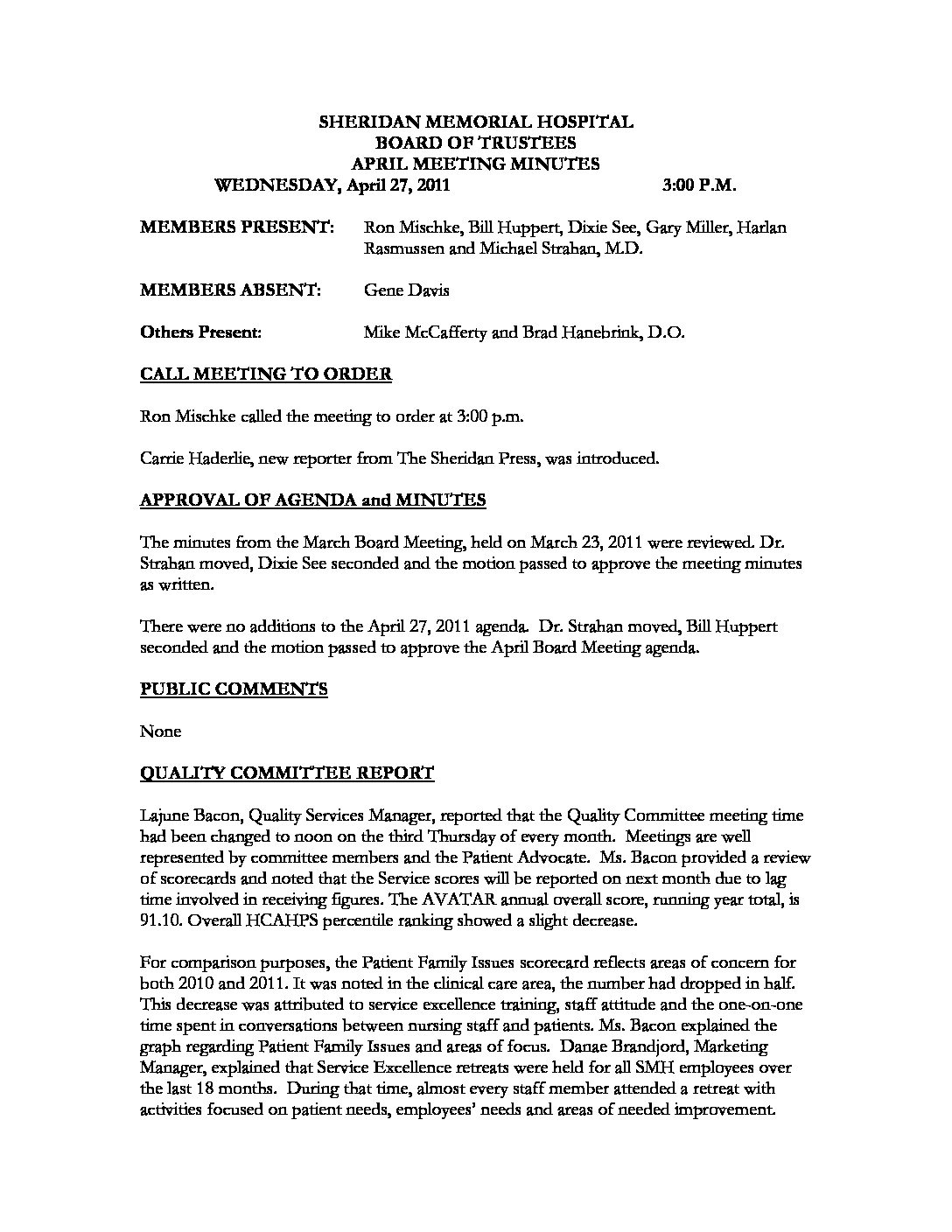 SHERIDAN MEMORIAL HOSPITAL
BOARD OF TRUSTEES
APRIL MEETING MINUTES
WEDNESDAY, April 27, 2011 3:00 P.M.

MEMBERS PRESENT: Ron Mischke, Bill Huppert, Dixie See, Gary Miller, Harlan Rasmussen and Michael Strahan, M.D.

MEMBERS ABSENT: Gene Davis

Others Present: Mike McCafferty and Brad Hanebrink, D.O.

CALL MEETING TO ORDER

Ron Mischke called the meeting to order at 3:00 p.m.

Carrie Haderlie, new reporter from The Sheridan Press, was introduced.

APPROVAL OF AGENDA and MINUTES

The minutes from the March Board Meeting, held on March 23, 2011 were reviewed. Dr. Strahan moved, Dixie See seconded and the motion passed to approve the meeting minutes as written.

There were no additions to the April 27, 2011 agenda. Dr. Strahan moved, Bill Huppert seconded and the motion passed to approve the April Board Meeting agenda.

PUBLIC COMMENTS

None

QUALITY COMMITTEE REPORT

Lajune Bacon, Quality Services Manager, reported that the Quality Committee meeting time had been changed to noon on the third Thursday of every month. Meetings are well represented by committee members and the Patient Advocate. Ms. Bacon provided a review of scorecards and noted that the Service scores will be reported on next month due to lag time involved in receiving figures. The AVATAR annual overall score, running year total, is 91.10. Overall HCAHPS percentile ranking showed a slight decrease.

For comparison purposes, the Patient Family Issues scorecard reflects areas of concern for both 2010 and 2011. It was noted in the clinical care area, the number had dropped in half. This decrease was attributed to service excellence training, staff attitude and the one-on-one time spent in conversations between nursing staff and patients. Ms. Bacon explained the graph regarding Patient Family Issues and areas of focus. Danae Brandjord, Marketing Manager, explained that Service Excellence retreats were held for all SMH employees over the last 18 months. During that time, almost every staff member attended a retreat with activities focused on patient needs, employees' needs and areas of needed improvement.